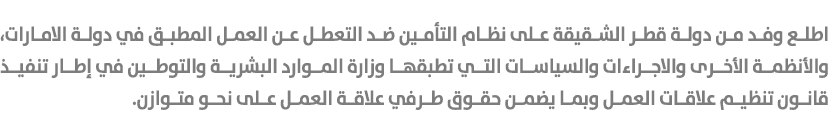 اطلع وفد من دولة قطر الشقيقة على نظام التأمين ضد التعطل عن العمل المطبق في دولة الامارات، والأنظمة الأخرى والاجراءات والسياسات التي تطبقها وزارة الموارد البشرية والتوطين في إطار تنفيذ قانون تنظيم علاقات العمل وبما يضمن حقوق طرفي علاقة العمل على نحو متوازن.